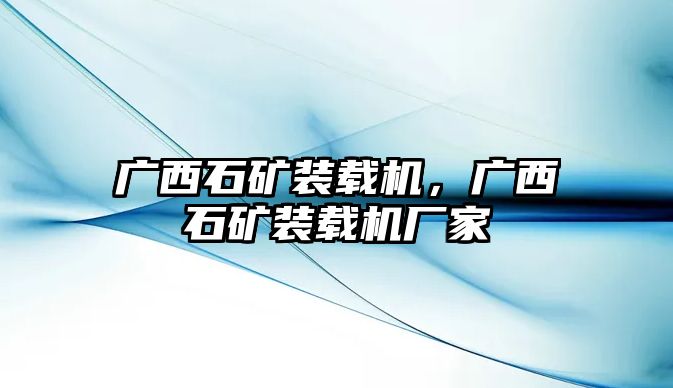 广西石矿装载机，广西石矿装载机厂家